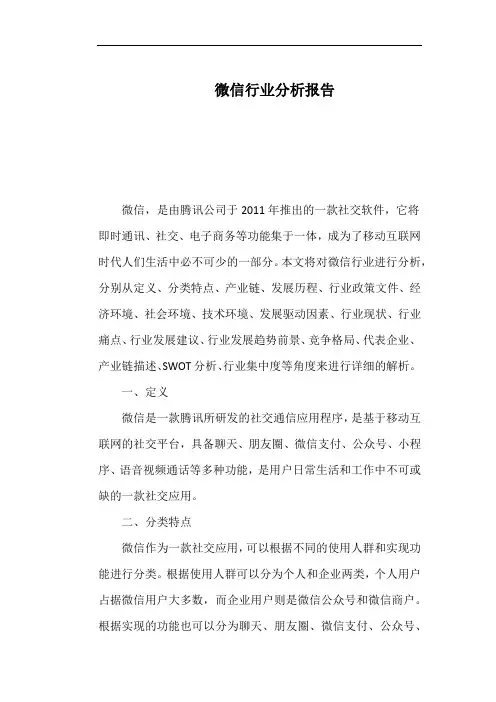 微信行业分析报告

微信，是由腾讯公司于 2011 年推出的一款社交软件，它将即时通讯、社交、电子商务等功能集于一体，成为了移动互联网时代人们生活中必不可少的一部分。本文将对微信行业进行分析，分别从定义、分类特点、产业链、发展历程、行业政策文件、经济环境、社会环境、技术环境、发展驱动因素、行业现状、行业痛点、行业发展建议、行业发展趋势前景、竞争格局、代表企业、产业链描述、SWOT 分析、行业集中度等角度来进行详细的解析。

一、定义

微信是一款腾讯所研发的社交通信应用程序，是基于移动互联网的社交平台，具备聊天、朋友圈、微信支付、公众号、小程序、语音视频通话等多种功能，是用户日常生活和工作中不可或缺的一款社交应用。

二、分类特点

微信作为一款社交应用，可以根据不同的使用人群和实现功能进行分类。根据使用人群可以分为个人和企业两类，个人用户占据微信用户大多数，而企业用户则是微信公众号和微信商户。根据实现的功能也可以分为聊天、朋友圈、微信支付、公众号、